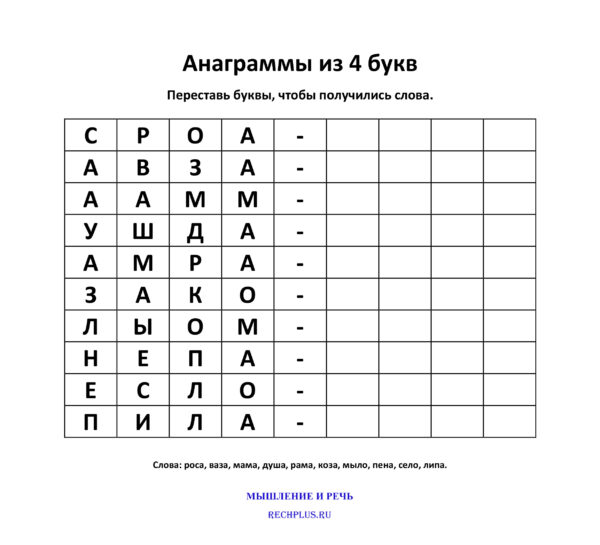 Анаграммы из 4 букв

Переставь буквы, чтобы получились слова.

| С | Р | О | А | - | | | | |
|---|---|---|---|---|---|---|---|---|
| А | В | З | А | - | | | | |
| А | А | М | М | - | | | | |
| У | Ш | Д | А | - | | | | |
| А | М | Р | А | - | | | | |
| З | А | К | О | - | | | | |
| Л | Ы | О | М | - | | | | |
| Н | Е | П | А | - | | | | |
| Е | С | Л | О | - | | | | |
| П | И | Л | А | - | | | | |

Слова: роса, ваза, мама, душа, рама, коза, мыло, пена, село, липа.

МЫШЛЕНИЕ И РЕЧЬ

RECHPLUS.RU